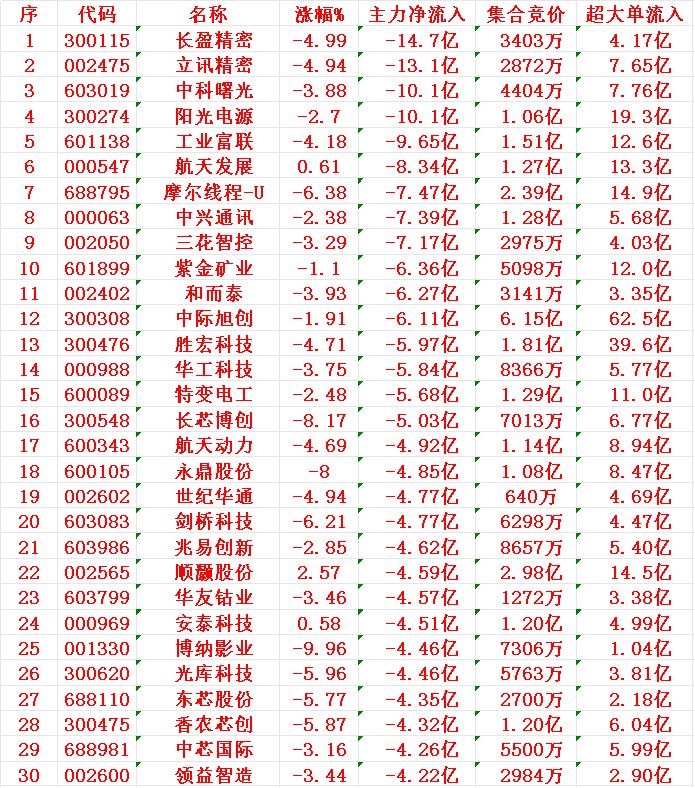 | 序 | 代码 | 名称 | 涨幅% | 主力净流入 | 集合竞价 | 超大单流入 |
|---|---|---|---|---|---|---|
| 1 | 300115 | 长盈精密 | -4.99 | -14.7亿 | 3403万 | 4.17亿 |
| 2 | 002475 | 立讯精密 | -4.94 | -13.1亿 | 2872万 | 7.65亿 |
| 3 | 603019 | 中科曙光 | -3.88 | -10.1亿 | 4404万 | 7.76亿 |
| 4 | 300274 | 阳光电源 | -2.7 | -10.1亿 | 1.06亿 | 19.3亿 |
| 5 | 601138 | 工业富联 | -4.18 | -9.65亿 | 1.51亿 | 12.6亿 |
| 6 | 000547 | 航天发展 | 0.61 | -8.34亿 | 1.27亿 | 13.3亿 |
| 7 | 688795 | 摩尔线程-U | -6.38 | -7.47亿 | 2.39亿 | 14.9亿 |
| 8 | 000063 | 中兴通讯 | -2.38 | -7.39亿 | 1.28亿 | 5.68亿 |
| 9 | 002050 | 三花智控 | -3.29 | -7.17亿 | 2975万 | 4.03亿 |
| 10 | 601899 | 紫金矿业 | -1.1 | -6.36亿 | 5098万 | 12.0亿 |
| 11 | 002402 | 和而泰 | -3.93 | -6.27亿 | 3141万 | 3.35亿 |
| 12 | 300308 | 中际旭创 | -1.91 | -6.11亿 | 6.15亿 | 62.5亿 |
| 13 | 300476 | 胜宏科技 | -4.71 | -5.97亿 | 1.81亿 | 39.6亿 |
| 14 | 000988 | 华工科技 | -3.75 | -5.84亿 | 8366万 | 5.77亿 |
| 15 | 600089 | 特变电工 | -2.48 | -5.68亿 | 1.29亿 | 11.0亿 |
| 16 | 300548 | 长芯博创 | -8.17 | -5.03亿 | 7013万 | 6.77亿 |
| 17 | 600343 | 航天动力 | -4.69 | -4.92亿 | 1.14亿 | 8.94亿 |
| 18 | 600105 | 永鼎股份 | -8 | -4.85亿 | 1.08亿 | 8.47亿 |
| 19 | 002602 | 世纪华通 | -4.94 | -4.77亿 | 640万 | 4.69亿 |
| 20 | 603083 | 剑桥科技 | -6.21 | -4.77亿 | 6298万 | 4.47亿 |
| 21 | 603986 | 兆易创新 | -2.85 | -4.62亿 | 8657万 | 5.40亿 |
| 22 | 002565 | 顺灏股份 | 2.57 | -4.59亿 | 2.98亿 | 14.5亿 |
| 23 | 603799 | 华友钴业 | -3.46 | -4.57亿 | 1272万 | 3.38亿 |
| 24 | 000969 | 安泰科技 | 0.58 | -4.51亿 | 1.20亿 | 4.99亿 |
| 25 | 001330 | 博纳影业 | -9.96 | -4.46亿 | 7306万 | 1.04亿 |
| 26 | 300620 | 光库科技 | -5.96 | -4.46亿 | 5763万 | 3.81亿 |
| 27 | 688110 | 东芯股份 | -5.77 | -4.35亿 | 2700万 | 2.18亿 |
| 28 | 300475 | 香农芯创 | -5.87 | -4.32亿 | 1.20亿 | 6.04亿 |
| 29 | 688981 | 中芯国际 | -3.16 | -4.26亿 | 5500万 | 5.99亿 |
| 30 | 002600 | 领益智造 | -3.44 | -4.22亿 | 2984万 | 2.90亿 |